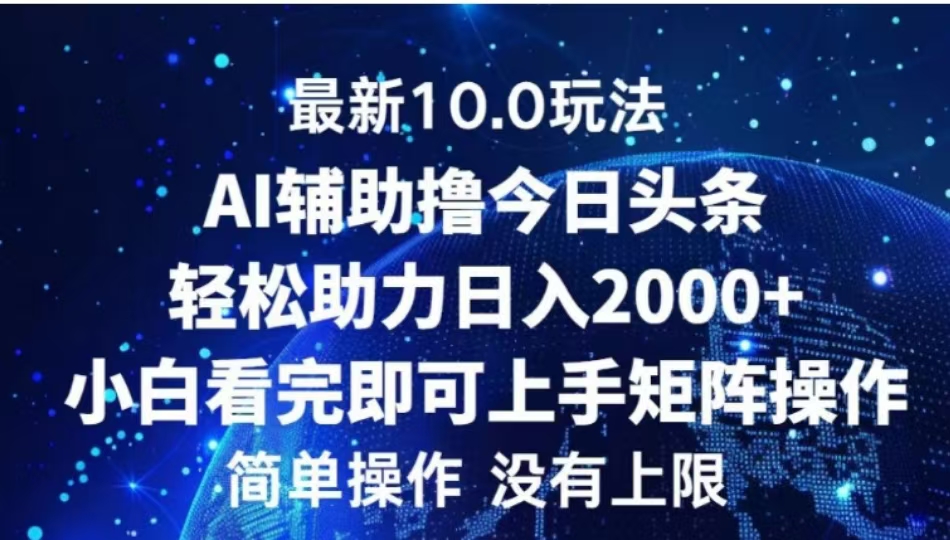 最新10.0玩法

AI辅助撸今日头条

轻松助力日入2000+

小白看完即可上手矩阵操作

简单操作 没有上限